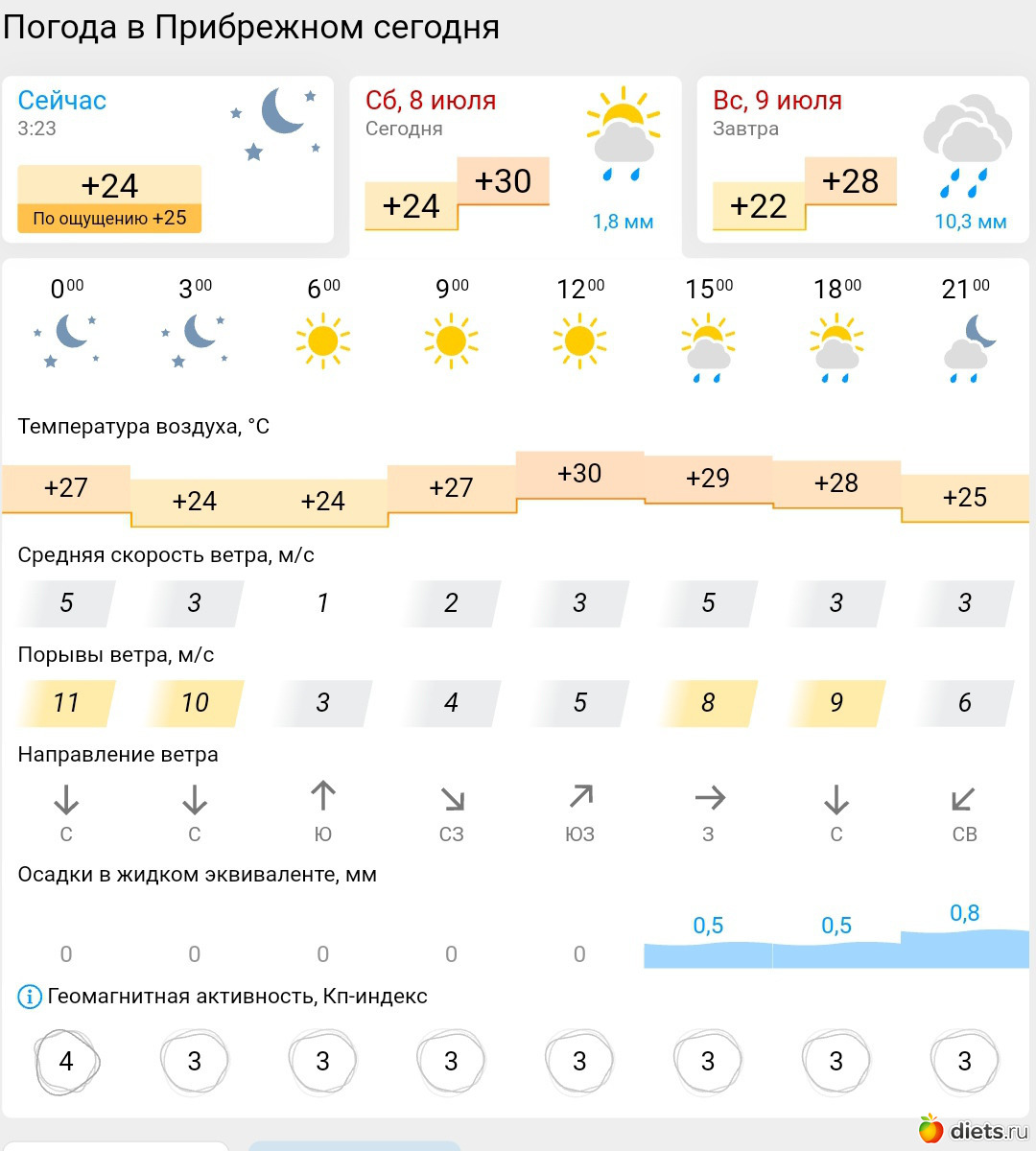 Погода в Прибрежном сегодня

Сейчас
3:23
+24
По ощущению +25

Сб, 8 июля
Сегодня
+24 +30
1,8 мм

Вс, 9 июля
Завтра
+22 +28
10,3 мм

| $0^{00}$ | $3^{00}$ | $6^{00}$ | $9^{00}$ | $12^{00}$ | $15^{00}$ | $18^{00}$ | $21^{00}$ |
|---|---|---|---|---|---|---|---|

Температура воздуха, °C

| +27 | +24 | +24 | +27 | +30 | +29 | +28 | +25 |
|---|---|---|---|---|---|---|---|

Средняя скорость ветра, м/с

| 5 | 3 | 1 | 2 | 3 | 5 | 3 | 3 |
|---|---|---|---|---|---|---|---|

Порывы ветра, м/с

| 11 | 10 | 3 | 4 | 5 | 8 | 9 | 6 |
|---|---|---|---|---|---|---|---|

Направление ветра

| С | С | Ю | СЗ | ЮЗ | З | С | СВ |
|---|---|---|---|---|---|---|---|

Осадки в жидком эквиваленте, мм

| 0 | 0 | 0 | 0 | 0 | 0,5 | 0,5 | 0,8 |
|---|---|---|---|---|---|---|---|

Геомагнитная активность, Кп-индекс

| 4 | 3 | 3 | 3 | 3 | 3 | 3 | 3 |
|---|---|---|---|---|---|---|---|

diets.ru